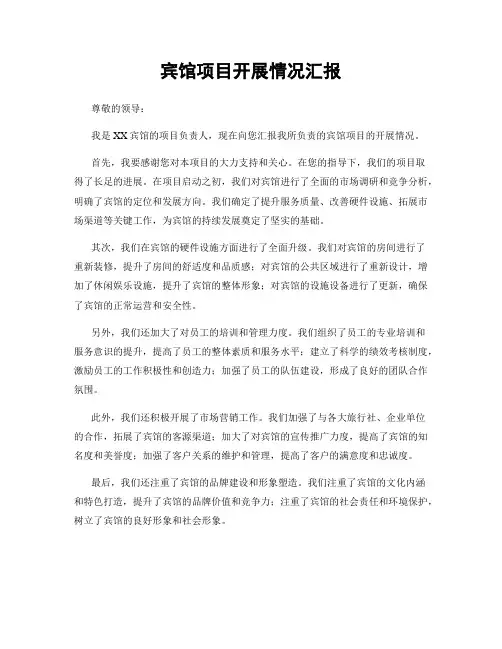 宾馆项目开展情况汇报

尊敬的领导：

我是XX宾馆的项目负责人，现在向您汇报我所负责的宾馆项目的开展情况。

首先，我要感谢您对本项目的大力支持和关心。在您的指导下，我们的项目取得了长足的进展。在项目启动之初，我们对宾馆进行了全面的市场调研和竞争分析，明确了宾馆的定位和发展方向。我们确定了提升服务质量、改善硬件设施、拓展市场渠道等关键工作，为宾馆的持续发展奠定了坚实的基础。

其次，我们在宾馆的硬件设施方面进行了全面升级。我们对宾馆的房间进行了重新装修，提升了房间的舒适度和品质感；对宾馆的公共区域进行了重新设计，增加了休闲娱乐设施，提升了宾馆的整体形象；对宾馆的设施设备进行了更新，确保了宾馆的正常运营和安全性。

另外，我们还加大了对员工的培训和管理力度。我们组织了员工的专业培训和服务意识的提升，提高了员工的整体素质和服务水平；建立了科学的绩效考核制度，激励员工的工作积极性和创造力；加强了员工的队伍建设，形成了良好的团队合作氛围。

此外，我们还积极开展了市场营销工作。我们加强了与各大旅行社、企业单位的合作，拓展了宾馆的客源渠道；加大了对宾馆的宣传推广力度，提高了宾馆的知名度和美誉度；加强了客户关系的维护和管理，提高了客户的满意度和忠诚度。

最后，我们还注重了宾馆的品牌建设和形象塑造。我们注重了宾馆的文化内涵和特色打造，提升了宾馆的品牌价值和竞争力；注重了宾馆的社会责任和环境保护，树立了宾馆的良好形象和社会形象。